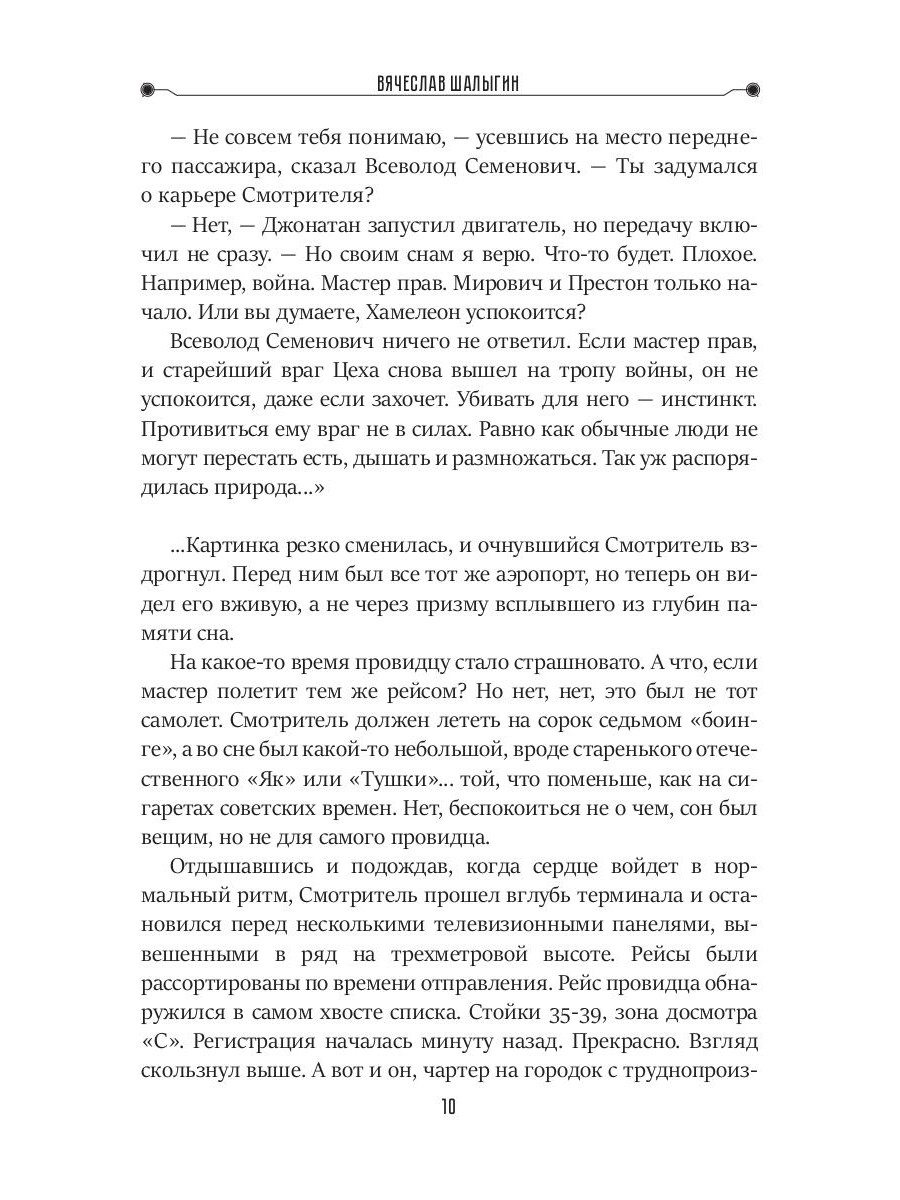 ВЯЧЕСЛАВ ШАЛЫГИН

— Не совсем тебя понимаю, — усевшись на место переднего пассажира, сказал Всеволод Семенович. — Ты задумался о карьере Смотрителя?

— Нет, — Джонатан запустил двигатель, но передачу включил не сразу. — Но своим снам я верю. Что-то будет. Плохое. Например, война. Мастер прав. Мирович и Престон только начало. Или вы думаете, Хамелеон успокоится?

Всеволод Семенович ничего не ответил. Если мастер прав, и старейший враг Цеха снова вышел на тропу войны, он не успокоится, даже если захочет. Убивать для него — инстинкт. Противиться ему враг не в силах. Равно как обычные люди не могут перестать есть, дышать и размножаться. Так уж распорядилась природа...»

...Картинка резко сменилась, и очнувшийся Смотритель вздрогнул. Перед ним был все тот же аэропорт, но теперь он видел его вживую, а не через призму всплывшего из глубин памяти сна.

На какое-то время провидцу стало страшновато. А что, если мастер полетит тем же рейсом? Но нет, нет, это был не тот самолет. Смотритель должен лететь на сорок седьмом «боинге», а во сне был какой-то небольшой, вроде старенького отечественного «Як» или «Тушки»... той, что поменьше, как на сигаретах советских времен. Нет, беспокоиться не о чем, сон был вещим, но не для самого провидца.

Отдышавшись и подождав, когда сердце войдет в нормальный ритм, Смотритель прошел вглубь терминала и остановился перед несколькими телевизионными панелями, вывешенными в ряд на трехметровой высоте. Рейсы были рассортированы по времени отправления. Рейс провидца обнаружился в самом хвосте списка. Стойки 35-39, зона досмотра «С». Регистрация началась минуту назад. Прекрасно. Взгляд скользнул выше. А вот и он, чартер на городок с труднопроиз-

10